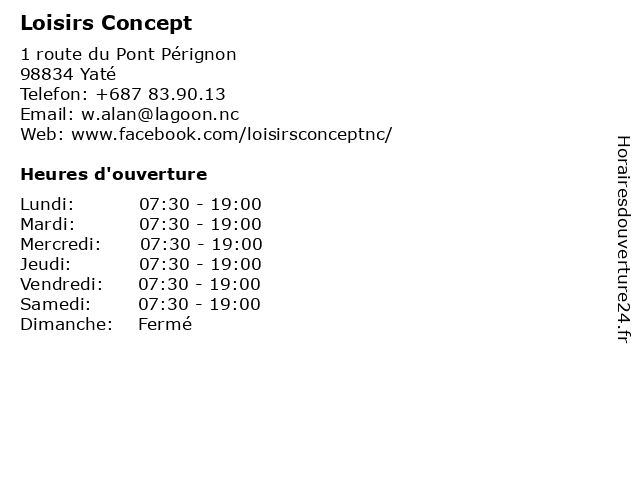 Loisirs Concept

1 route du Pont Pérignon
98834 Yaté
Telefon: +687 83.90.13
Email: w.alan@lagoon.nc
Web: www.facebook.com/loisirsconceptnc/

Heures d'ouverture

Lundi: 07:30 - 19:00
Mardi: 07:30 - 19:00
Mercredi: 07:30 - 19:00
Jeudi: 07:30 - 19:00
Vendredi: 07:30 - 19:00
Samedi: 07:30 - 19:00
Dimanche: Fermé

Horairesdouverture24.fr